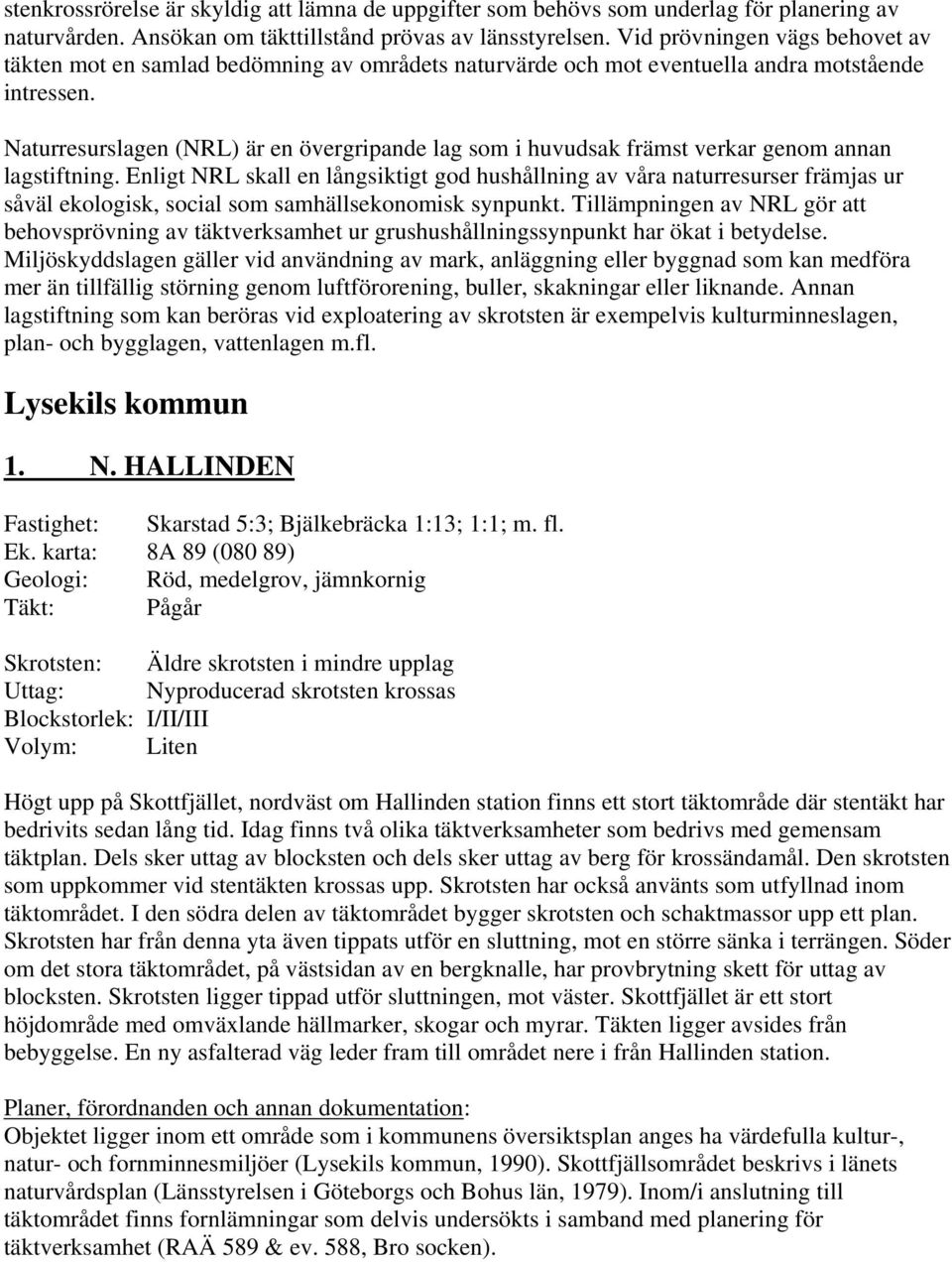 stenkrossrörelse är skyldig att lämna de uppgifter som behövs som underlag för planering av naturvården. Ansökan om täkttillstånd prövas av länsstyrelsen. Vid prövningen vägs behovet av täkten mot en samlad bedömning av områdets naturvärde och mot eventuella andra motstående intressen.

Naturresurslagen (NRL) är en övergripande lag som i huvudsak främst verkar genom annan lagstiftning. Enligt NRL skall en långsiktigt god hushållning av våra naturresurser främjas ur såväl ekologisk, social som samhällsekonomisk synpunkt. Tillämpningen av NRL gör att behovsprövning av täktverksamhet ur grushushållningssynpunkt har ökat i betydelse. Miljöskyddslagen gäller vid användning av mark, anläggning eller byggnad som kan medföra mer än tillfällig störning genom luftförorening, buller, skakningar eller liknande. Annan lagstiftning som kan beröras vid exploatering av skrotsten är exempelvis kulturminneslagen, plan- och bygglagen, vattenlagen m.fl.

Lysekils kommun

1. N. HALLINDEN

Fastighet: Skarstad 5:3; Bjälkebräcka 1:13; 1:1; m. fl.
Ek. karta: 8A 89 (080 89)
Geologi: Röd, medelgrov, jämnkornig
Täkt: Pågår

Skrotsten: Äldre skrotsten i mindre upplag
Uttag: Nyproducerad skrotsten krossas
Blockstorlek: I/II/III
Volym: Liten

Högt upp på Skottfjället, nordväst om Hallinden station finns ett stort täktområde där stentäkt har bedrivits sedan lång tid. Idag finns två olika täktverksamheter som bedrivs med gemensam täktplan. Dels sker uttag av blocksten och dels sker uttag av berg för krossändamål. Den skrotsten som uppkommer vid stentäkten krossas upp. Skrotsten har också använts som utfyllnad inom täktområdet. I den södra delen av täktområdet bygger skrotsten och schaktmassor upp ett plan. Skrotsten har från denna yta även tippats utför en sluttning, mot en större sänka i terrängen. Söder om det stora täktområdet, på västsidan av en bergknalle, har provbrytning skett för uttag av blocksten. Skrotsten ligger tippad utför sluttningen, mot väster. Skottfjället är ett stort höjdområde med omväxlande hällmarker, skogar och myrar. Täkten ligger avsides från bebyggelse. En ny asfalterad väg leder fram till området nere i från Hallinden station.

Planer, förordnanden och annan dokumentation:
Objektet ligger inom ett område som i kommunens översiktsplan anges ha värdefulla kultur-, natur- och fornminnesmiljöer (Lysekils kommun, 1990). Skottfjällsområdet beskrivs i länets naturvårdsplan (Länsstyrelsen i Göteborgs och Bohus län, 1979). Inom/i anslutning till täktområdet finns fornlämningar som delvis undersökts i samband med planering för täktverksamhet (RAÄ 589 & ev. 588, Bro socken).